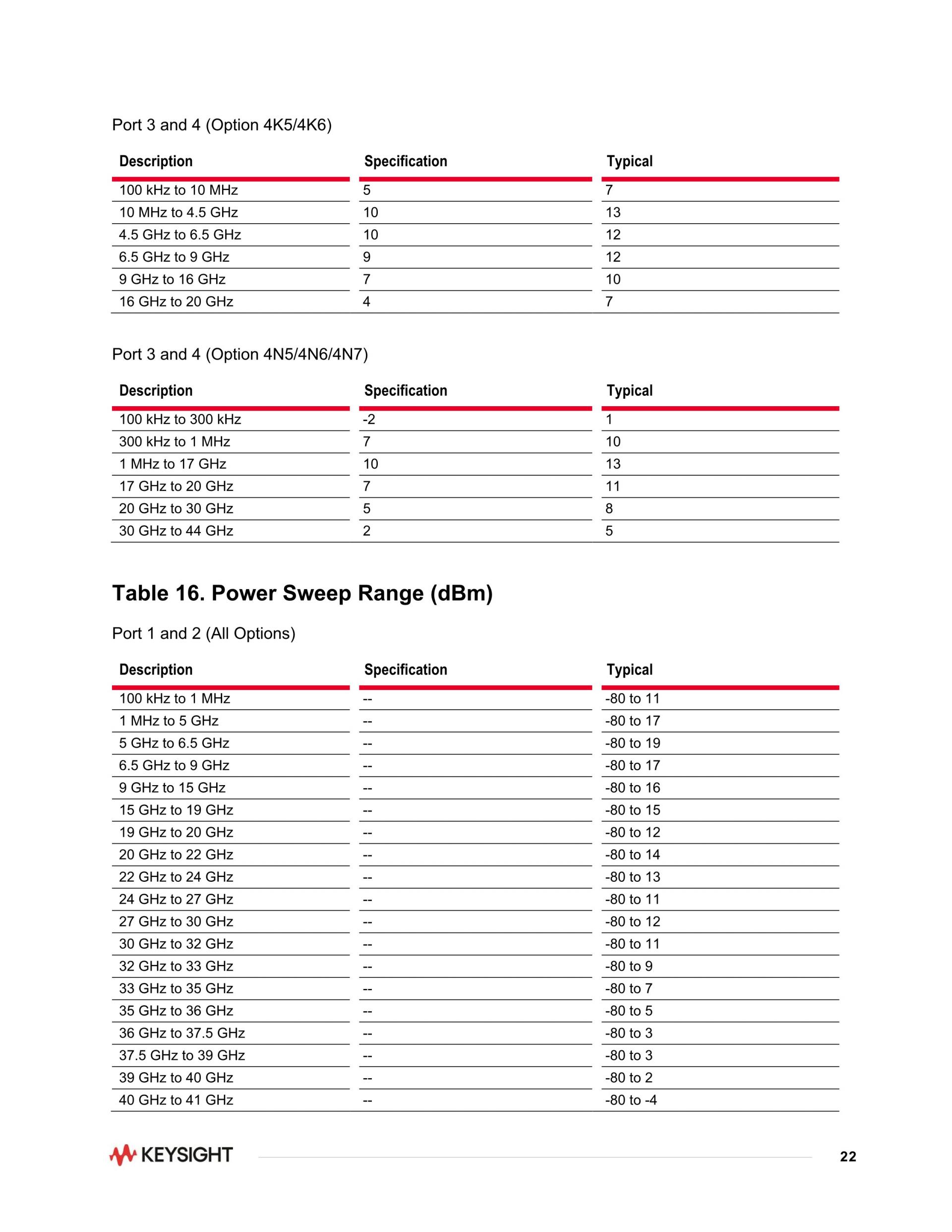 Port 3 and 4 (Option 4K5/4K6)

| Description | Specification | Typical |
|---|---|---|
| 100 kHz to 10 MHz | 5 | 7 |
| 10 MHz to 4.5 GHz | 10 | 13 |
| 4.5 GHz to 6.5 GHz | 10 | 12 |
| 6.5 GHz to 9 GHz | 9 | 12 |
| 9 GHz to 16 GHz | 7 | 10 |
| 16 GHz to 20 GHz | 4 | 7 |

Port 3 and 4 (Option 4N5/4N6/4N7)

| Description | Specification | Typical |
|---|---|---|
| 100 kHz to 300 kHz | -2 | 1 |
| 300 kHz to 1 MHz | 7 | 10 |
| 1 MHz to 17 GHz | 10 | 13 |
| 17 GHz to 20 GHz | 7 | 11 |
| 20 GHz to 30 GHz | 5 | 8 |
| 30 GHz to 44 GHz | 2 | 5 |

Table 16. Power Sweep Range (dBm)

Port 1 and 2 (All Options)

| Description | Specification | Typical |
|---|---|---|
| 100 kHz to 1 MHz | -- | -80 to 11 |
| 1 MHz to 5 GHz | -- | -80 to 17 |
| 5 GHz to 6.5 GHz | -- | -80 to 19 |
| 6.5 GHz to 9 GHz | -- | -80 to 17 |
| 9 GHz to 15 GHz | -- | -80 to 16 |
| 15 GHz to 19 GHz | -- | -80 to 15 |
| 19 GHz to 20 GHz | -- | -80 to 12 |
| 20 GHz to 22 GHz | -- | -80 to 14 |
| 22 GHz to 24 GHz | -- | -80 to 13 |
| 24 GHz to 27 GHz | -- | -80 to 11 |
| 27 GHz to 30 GHz | -- | -80 to 12 |
| 30 GHz to 32 GHz | -- | -80 to 11 |
| 32 GHz to 33 GHz | -- | -80 to 9 |
| 33 GHz to 35 GHz | -- | -80 to 7 |
| 35 GHz to 36 GHz | -- | -80 to 5 |
| 36 GHz to 37.5 GHz | -- | -80 to 3 |
| 37.5 GHz to 39 GHz | -- | -80 to 3 |
| 39 GHz to 40 GHz | -- | -80 to 2 |
| 40 GHz to 41 GHz | -- | -80 to -4 |

KEYSIGHT

22